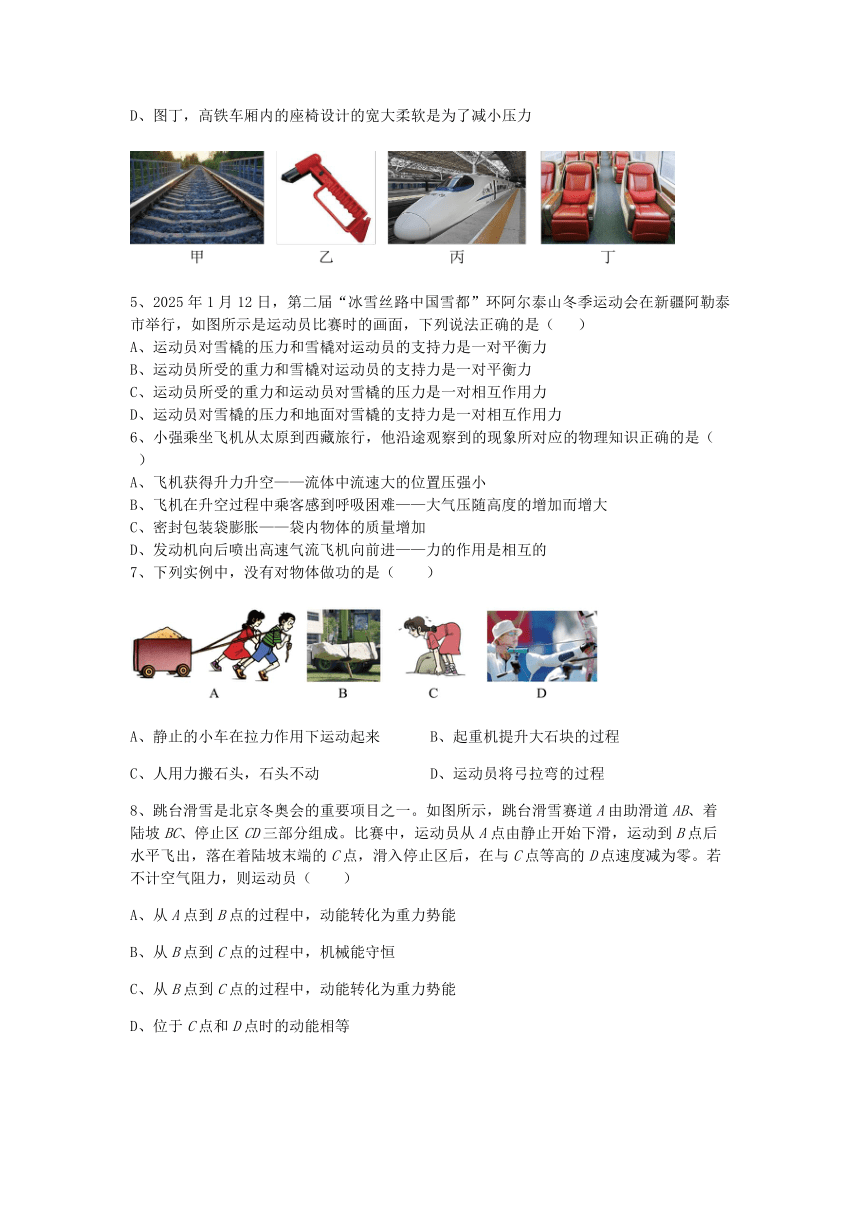 D、图丁，高铁车厢内的座椅设计的宽大柔软是为了减小压力

甲　　乙　　丙　　丁

5、2025 年 1 月 12 日，第二届“冰雪丝路中国雪都”环阿尔泰山冬季运动会在新疆阿勒泰市举行，如图所示是运动员比赛时的画面，下列说法正确的是（　　）
A、运动员对雪橇的压力和雪橇对运动员的支持力是一对平衡力
B、运动员所受的重力和雪橇对运动员的支持力是一对平衡力
C、运动员所受的重力和运动员对雪橇的压力是一对相互作用力
D、运动员对雪橇的压力和地面对雪橇的支持力是一对相互作用力
6、小强乘坐飞机从太原到西藏旅行，他沿途观察到的现象所对应的物理知识正确的是（　　）
A、飞机获得升力升空——流体中流速大的位置压强小
B、飞机在升空过程中乘客感到呼吸困难——大气压随高度的增加而增大
C、密封包装袋膨胀——袋内物体的质量增加
D、发动机向后喷出高速气流飞机向前进——力的作用是相互的
7、下列实例中，没有对物体做功的是（　　）

A　　B　　C　　D

A、静止的小车在拉力作用下运动起来　　B、起重机提升大石块的过程

C、人用力搬石头，石头不动　　D、运动员将弓拉弯的过程

8、跳台滑雪是北京冬奥会的重要项目之一。如图所示，跳台滑雪赛道 $A$ 由助滑道 $AB$、着陆坡 $BC$、停止区 $CD$ 三部分组成。比赛中，运动员从 $A$ 点由静止开始下滑，运动到 $B$ 点后水平飞出，落在着陆坡末端的 $C$ 点，滑入停止区后，在与 $C$ 点等高的 $D$ 点速度减为零。若不计空气阻力，则运动员（　　）

A、从 $A$ 点到 $B$ 点的过程中，动能转化为重力势能

B、从 $B$ 点到 $C$ 点的过程中，机械能守恒

C、从 $B$ 点到 $C$ 点的过程中，动能转化为重力势能

D、位于 $C$ 点和 $D$ 点时的动能相等